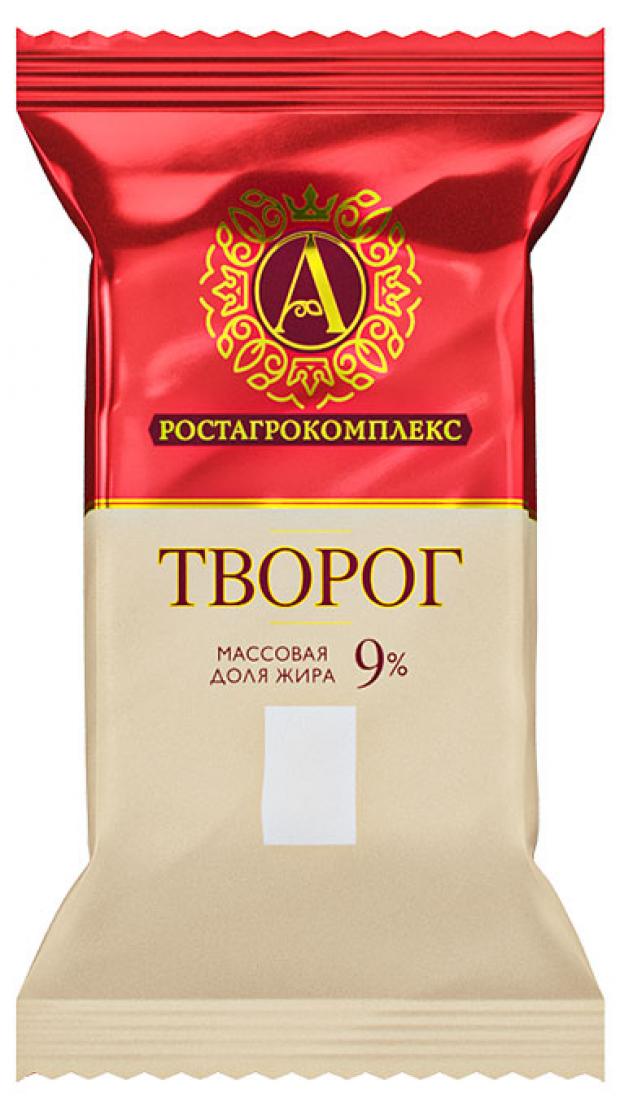 А

РОСТАГРОКОМПЛЕКС

ТВОРОГ

МАССОВАЯ ДОЛЯ ЖИРА 9%